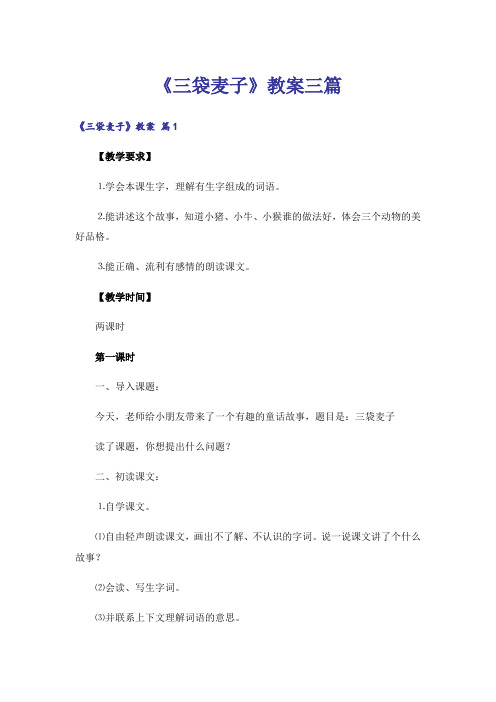 《三袋麦子》教案三篇

《三袋麦子》教案 篇1

【教学要求】

1.学会本课生字，理解有生字组成的词语。

2.能讲述这个故事，知道小猪、小牛、小猴谁的做法好，体会三个动物的美好品格。

3.能正确、流利有感情的朗读课文。

【教学时间】

两课时

第一课时

一、导入课题：

今天，老师给小朋友带来了一个有趣的童话故事，题目是：三袋麦子

读了课题，你想提出什么问题？

二、初读课文：

1.自学课文。

⑴自由轻声朗读课文，画出不了解、不认识的字词。说一说课文讲了个什么故事？

⑵会读、写生字词。

⑶并联系上下文理解词语的意思。